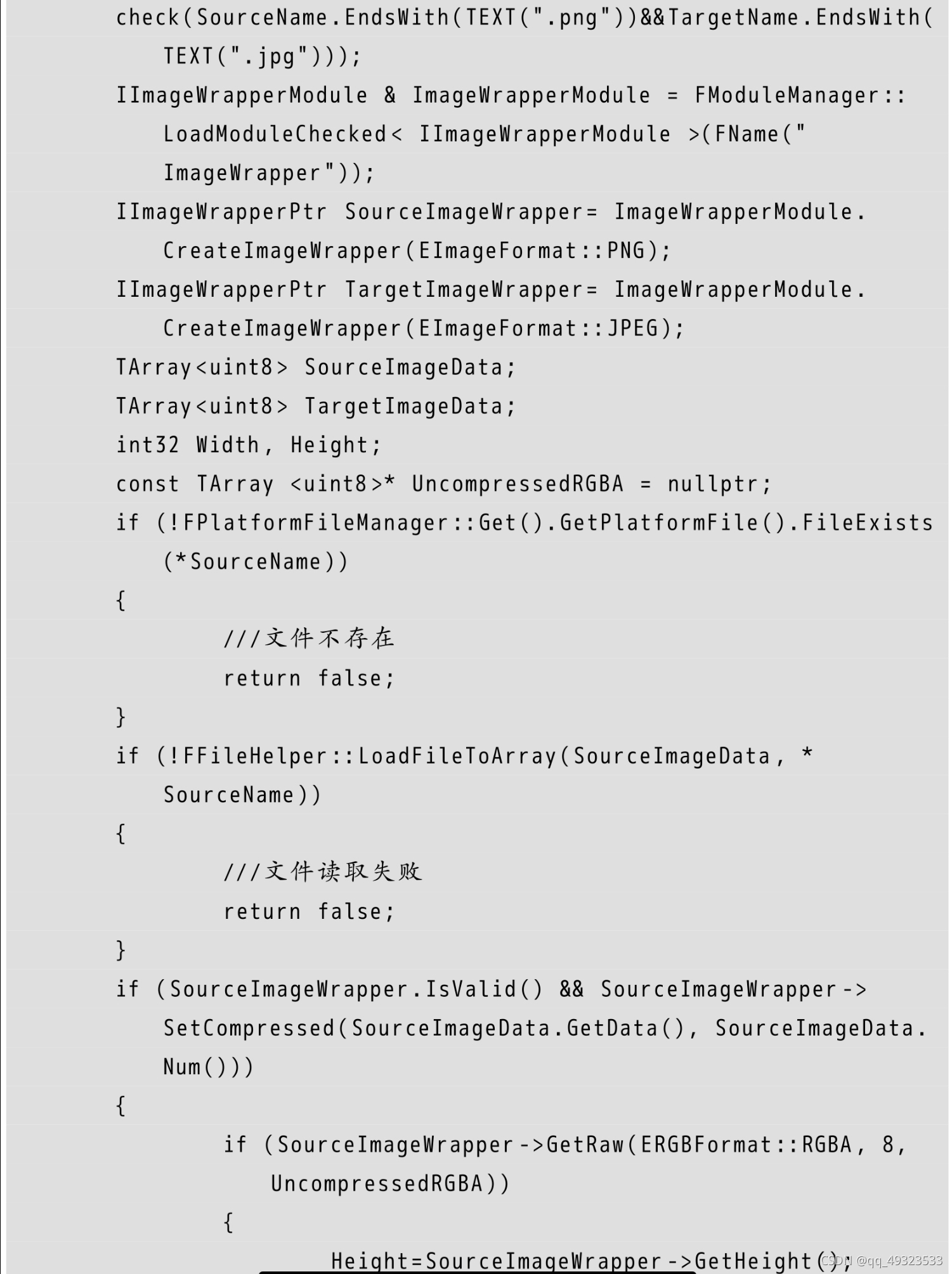 check(SourceName.EndsWith(TEXT(".png"))&&TargetName.EndsWith(TEXT(".jpg")));
IImageWrapperModule & ImageWrapperModule = FModuleManager::LoadModuleChecked< IImageWrapperModule >(FName("ImageWrapper"));
IImageWrapperPtr SourceImageWrapper= ImageWrapperModule.CreateImageWrapper(EImageFormat::PNG);
IImageWrapperPtr TargetImageWrapper= ImageWrapperModule.CreateImageWrapper(EImageFormat::JPEG);
TArray<uint8> SourceImageData;
TArray<uint8> TargetImageData;
int32 Width, Height;
const TArray <uint8>* UncompressedRGBA = nullptr;
if (!FPlatformFileManager::Get().GetPlatformFile().FileExists(*SourceName))
{
///文件不存在
return false;
}
if (!FFileHelper::LoadFileToArray(SourceImageData, *SourceName))
{
///文件读取失败
return false;
}
if (SourceImageWrapper.IsValid() && SourceImageWrapper->SetCompressed(SourceImageData.GetData(), SourceImageData.Num()))
{
if (SourceImageWrapper->GetRaw(ERGBFormat::RGBA, 8, UncompressedRGBA))
{
Height=SourceImageWrapper->GetHeight();

CSDN @qq_49323533